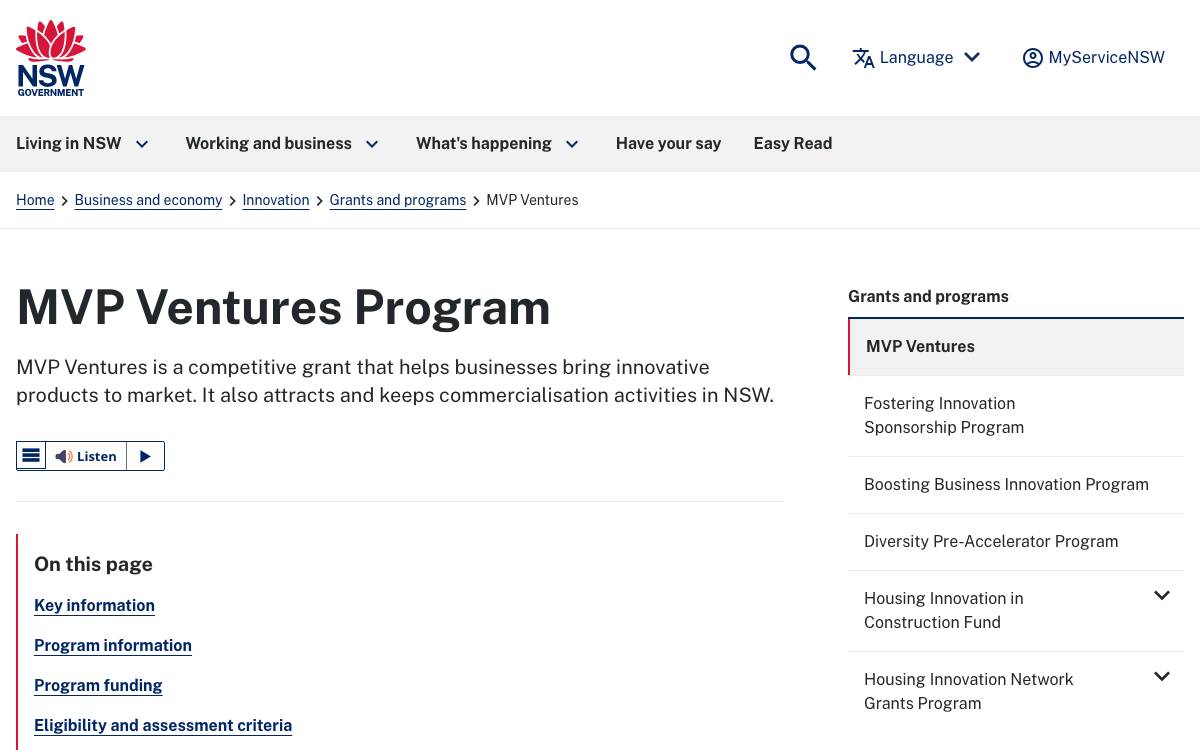 NSW GOVERNMENT

Language MyServiceNSW

Living in NSW Working and business What's happening Have your say Easy Read

Home > Business and economy > Innovation > Grants and programs > MVP Ventures

MVP Ventures Program

MVP Ventures is a competitive grant that helps businesses bring innovative products to market. It also attracts and keeps commercialisation activities in NSW.

Listen

On this page

Key information

Program information

Program funding

Eligibility and assessment criteria

Grants and programs

MVP Ventures

Fostering Innovation Sponsorship Program

Boosting Business Innovation Program

Diversity Pre-Accelerator Program

Housing Innovation in Construction Fund

Housing Innovation Network Grants Program